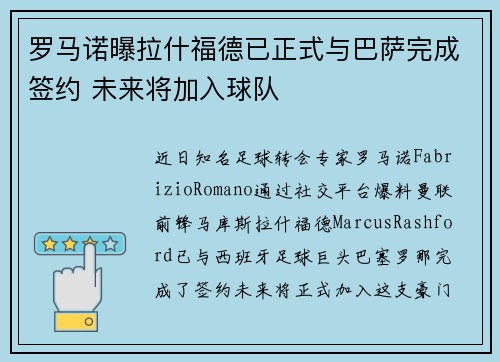 罗马诺曝拉什福德已正式与巴萨完成签约 未来将加入球队

近日知名足球转会专家罗马诺FabrizioRomano通过社交平台爆料曼联前锋马库斯拉什福德MarcusRashford已与西班牙足球巨头巴塞罗那完成了签约未来将正式加入这支豪门